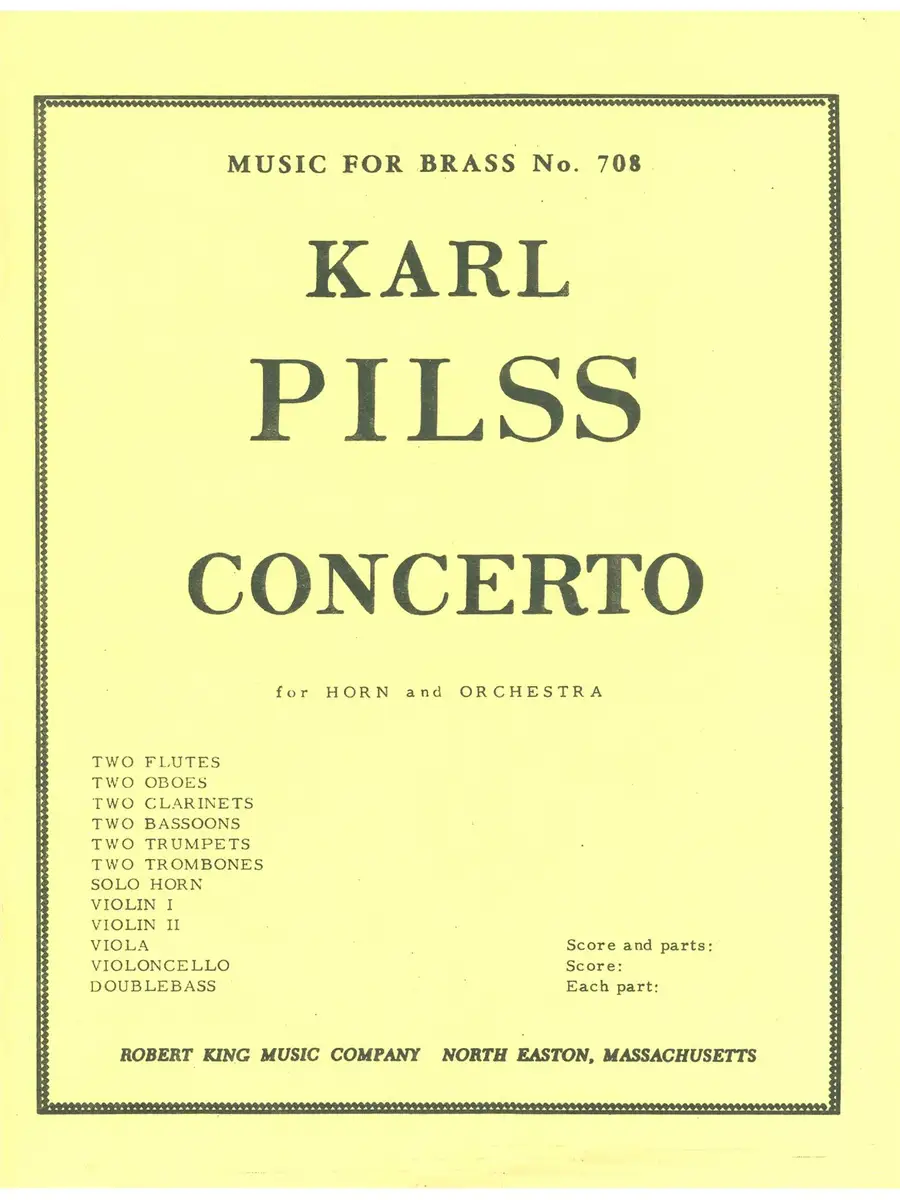 MUSIC FOR BRASS No. 708

KARL
PILSS

CONCERTO

for HORN and ORCHESTRA

TWO FLUTES
TWO OBOES
TWO CLARINETS
TWO BASSOONS
TWO TRUMPETS
TWO TROMBONES
SOLO HORN
VIOLIN I
VIOLIN II
VIOLA
VIOLONCELLO
DOUBLEBASS

Score and parts:
Score:
Each part:

ROBERT KING MUSIC COMPANY NORTH EASTON, MASSACHUSETTS